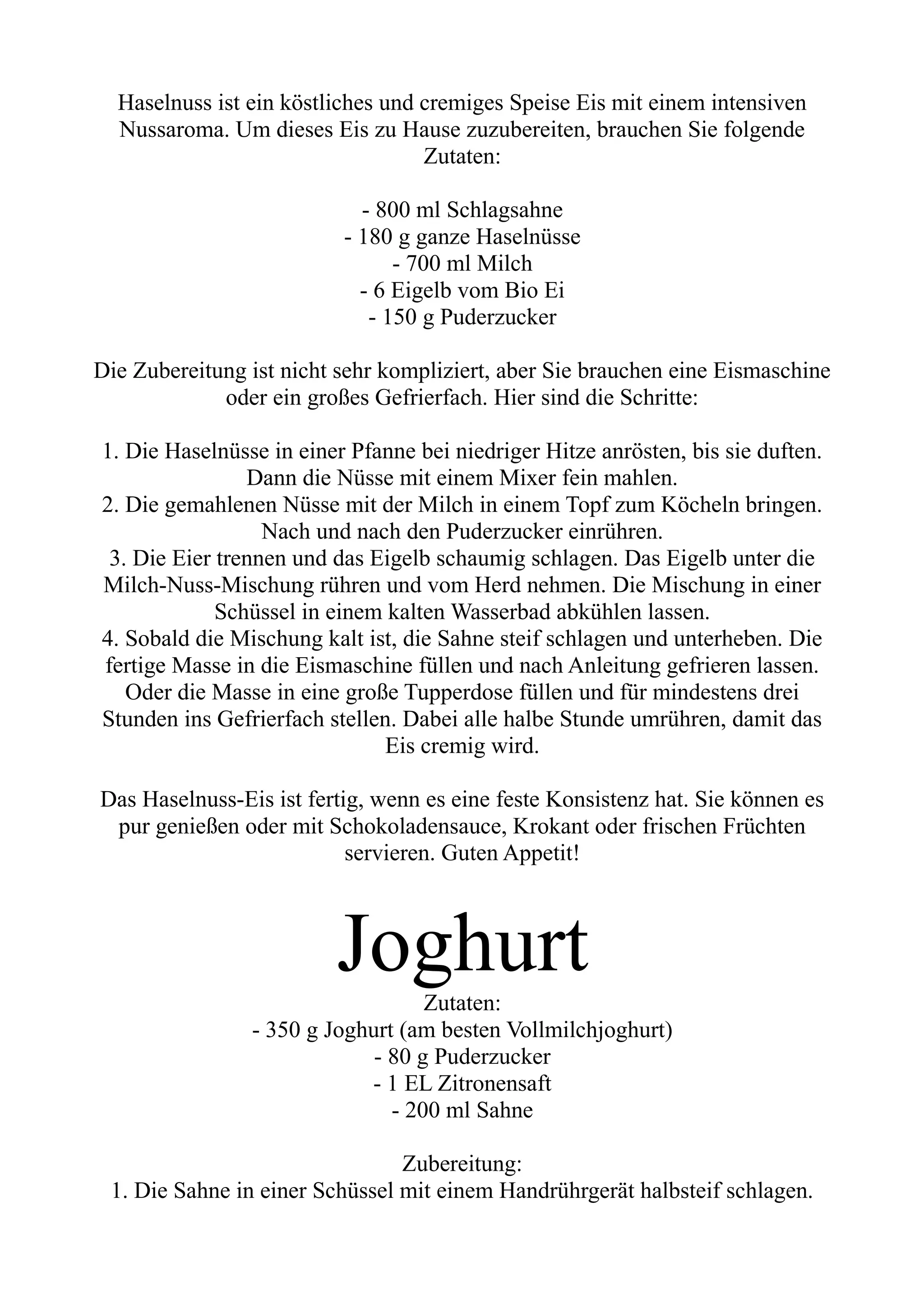 Haselnuss ist ein köstliches und cremiges Speise Eis mit einem intensiven Nussaroma. Um dieses Eis zu Hause zuzubereiten, brauchen Sie folgende Zutaten:

- 800 ml Schlagsahne
- 180 g ganze Haselnüsse
- 700 ml Milch
- 6 Eigelb vom Bio Ei
- 150 g Puderzucker

Die Zubereitung ist nicht sehr kompliziert, aber Sie brauchen eine Eismaschine oder ein großes Gefrierfach. Hier sind die Schritte:

1. Die Haselnüsse in einer Pfanne bei niedriger Hitze anrösten, bis sie duften. Dann die Nüsse mit einem Mixer fein mahlen.
2. Die gemahlenen Nüsse mit der Milch in einem Topf zum Köcheln bringen. Nach und nach den Puderzucker einrühren.
3. Die Eier trennen und das Eigelb schaumig schlagen. Das Eigelb unter die Milch-Nuss-Mischung rühren und vom Herd nehmen. Die Mischung in einer Schüssel in einem kalten Wasserbad abkühlen lassen.
4. Sobald die Mischung kalt ist, die Sahne steif schlagen und unterheben. Die fertige Masse in die Eismaschine füllen und nach Anleitung gefrieren lassen. Oder die Masse in eine große Tupperdose füllen und für mindestens drei Stunden ins Gefrierfach stellen. Dabei alle halbe Stunde umrühren, damit das Eis cremig wird.

Das Haselnuss-Eis ist fertig, wenn es eine feste Konsistenz hat. Sie können es pur genießen oder mit Schokoladensauce, Krokant oder frischen Früchten servieren. Guten Appetit!

Joghurt

Zutaten:
- 350 g Joghurt (am besten Vollmilchjoghurt)
- 80 g Puderzucker
- 1 EL Zitronensaft
- 200 ml Sahne

Zubereitung:
1. Die Sahne in einer Schüssel mit einem Handrührgerät halbsteif schlagen.